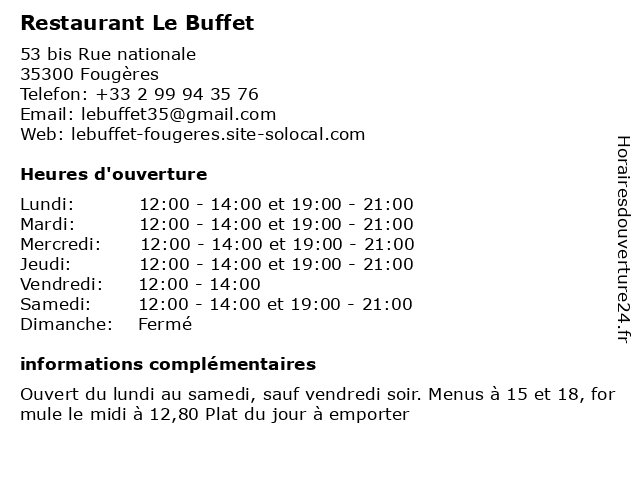 Restaurant Le Buffet

53 bis Rue nationale
35300 Fougères
Telefon: +33 2 99 94 35 76
Email: lebuffet35@gmail.com
Web: lebuffet-fougeres.site-solocal.com

Heures d'ouverture

| | |
|---|---|
| Lundi: | 12:00 - 14:00 et 19:00 - 21:00 |
| Mardi: | 12:00 - 14:00 et 19:00 - 21:00 |
| Mercredi: | 12:00 - 14:00 et 19:00 - 21:00 |
| Jeudi: | 12:00 - 14:00 et 19:00 - 21:00 |
| Vendredi: | 12:00 - 14:00 |
| Samedi: | 12:00 - 14:00 et 19:00 - 21:00 |
| Dimanche: | Fermé |

informations complémentaires

Ouvert du lundi au samedi, sauf vendredi soir. Menus à 15 et 18, for mule le midi à 12,80 Plat du jour à emporter

Horairesdouverture24.fr